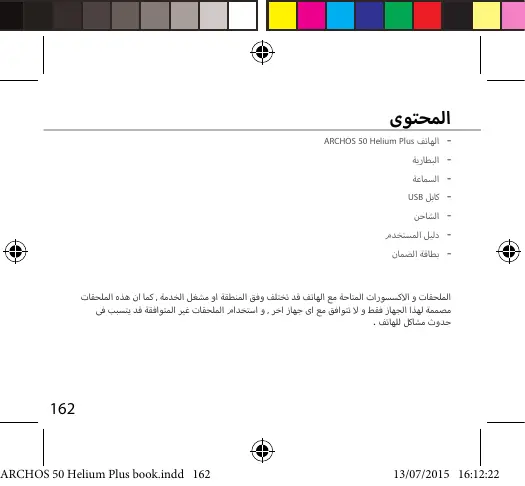 المحتوى

- الهاتف ARCHOS 50 Helium Plus
- البطارية
- السماعة
- كابل USB
- الشاحن
- دليل المستخدم
- بطاقة الضمان

الملحقات و الاكسسورات المتاحة مع الهاتف قد تختلف وفق المنطقة او مشغل الخدمة , كما ان هذه الملحقات مصممة لهذا الجهاز فقط و لا تتوافق مع اى جهاز اخر , و استخدام الملحقات غير المتوافقة قد يتسبب فى حدوث مشاكل للهاتف .

162

ARCHOS 50 Helium Plus book.indd 162    13/07/2015 16:12:22